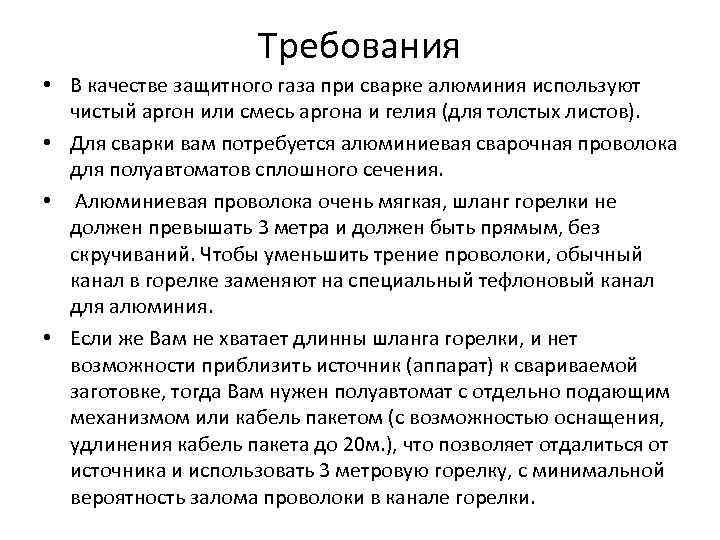 Требования

• В качестве защитного газа при сварке алюминия используют чистый аргон или смесь аргона и гелия (для толстых листов).
• Для сварки вам потребуется алюминиевая сварочная проволока для полуавтоматов сплошного сечения.
• Алюминиевая проволока очень мягкая, шланг горелки не должен превышать 3 метра и должен быть прямым, без скручиваний. Чтобы уменьшить трение проволоки, обычный канал в горелке заменяют на специальный тефлоновый канал для алюминия.
• Если же Вам не хватает длинны шланга горелки, и нет возможности приблизить источник (аппарат) к свариваемой заготовке, тогда Вам нужен полуавтомат с отдельно подающим механизмом или кабель пакетом (с возможностью оснащения, удлинения кабель пакета до 20м.), что позволяет отдалиться от источника и использовать 3 метровую горелку, с минимальной вероятность залома проволоки в канале горелки.